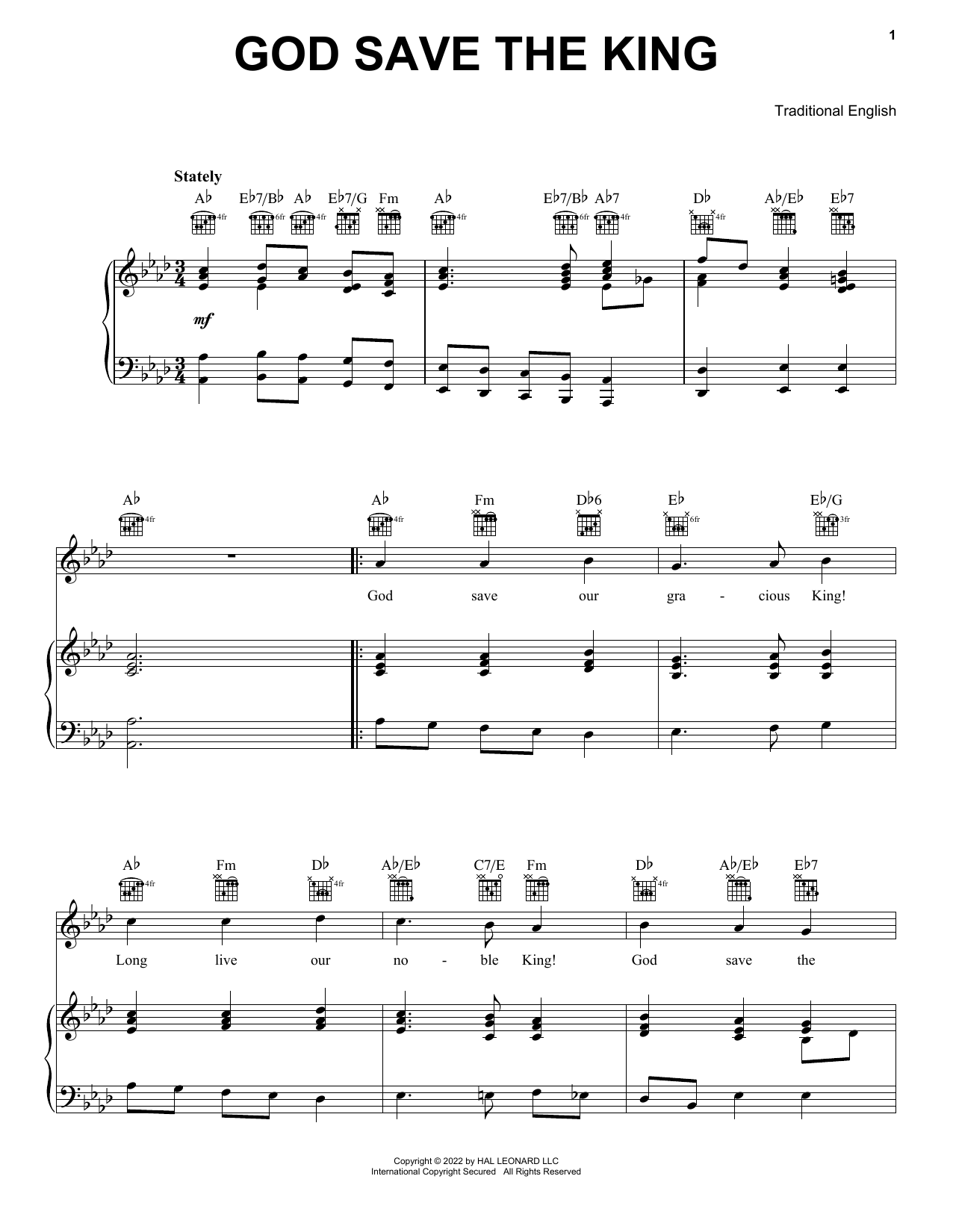 1

GOD SAVE THE KING

Traditional English

Stately

A♭ E♭7/B♭ A♭ E♭7/G Fm A♭ E♭7/B♭ A♭7 D♭ A♭/E♭ E♭7

4fr 6fr 4fr 4fr 6fr 4fr 4fr

mf

A♭ A♭ Fm D♭6 E♭ E♭/G

4fr 4fr 6fr 3fr

God save our gra - cious King!

A♭ Fm D♭ A♭/E♭ C7/E Fm D♭ A♭/E♭ E♭7

4fr 4fr 4fr

Long live our no - ble King! God save the

Copyright © 2022 by HAL LEONARD LLC
International Copyright Secured All Rights Reserved